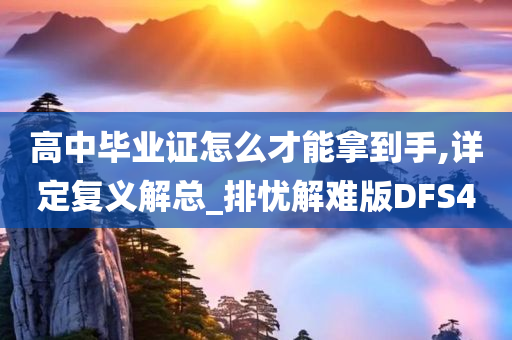 高中毕业证怎么才能拿到手,详定复义解总_排忧解难版DFS4